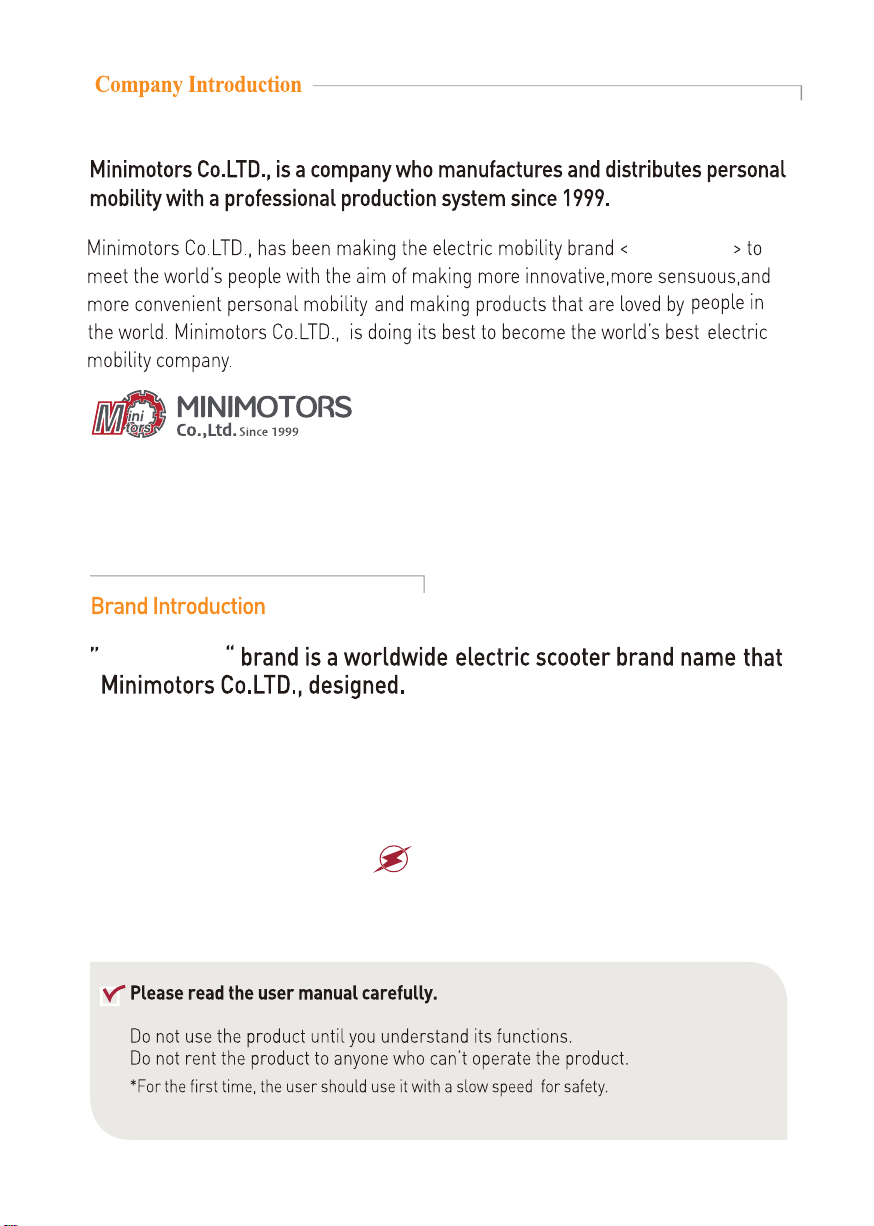 Company Introduction

Minimotors Co.LTD., is a company who manufactures and distributes personal mobility with a professional production system since 1999.

Minimotors Co.LTD., has been making the electric mobility brand < > to meet the world's people with the aim of making more innovative,more sensuous,and more convenient personal mobility and making products that are loved by people in the world. Minimotors Co.LTD., is doing its best to become the world's best electric mobility company.

Mini Motors MINIMOTORS Co.,Ltd. Since 1999

Brand Introduction

" " brand is a worldwide electric scooter brand name that Minimotors Co.LTD., designed.

Please read the user manual carefully.

Do not use the product until you understand its functions.
Do not rent the product to anyone who can't operate the product.
*For the first time, the user should use it with a slow speed for safety.